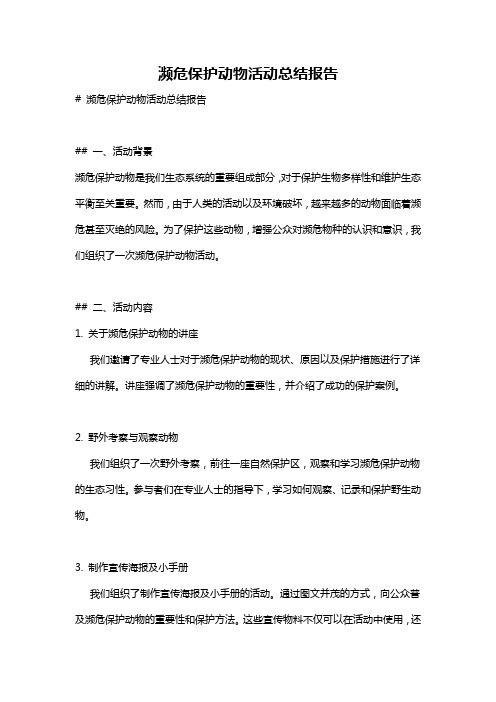 濒危保护动物活动总结报告

# 濒危保护动物活动总结报告

## 一、活动背景

濒危保护动物是我们生态系统的重要组成部分，对于保护生物多样性和维护生态平衡至关重要。然而，由于人类的活动以及环境破坏，越来越多的动物面临着濒危甚至灭绝的风险。为了保护这些动物，增强公众对濒危物种的认识和意识，我们组织了一次濒危保护动物活动。

## 二、活动内容

1. 关于濒危保护动物的讲座

我们邀请了专业人士对于濒危保护动物的现状、原因以及保护措施进行了详细的讲解。讲座强调了濒危保护动物的重要性，并介绍了成功的保护案例。

2. 野外考察与观察动物

我们组织了一次野外考察，前往一座自然保护区，观察和学习濒危保护动物的生态习性。参与者们在专业人士的指导下，学习如何观察、记录和保护野生动物。

3. 制作宣传海报及小手册

我们组织了制作宣传海报及小手册的活动。通过图文并茂的方式，向公众普及濒危保护动物的重要性和保护方法。这些宣传物料不仅可以在活动中使用，还